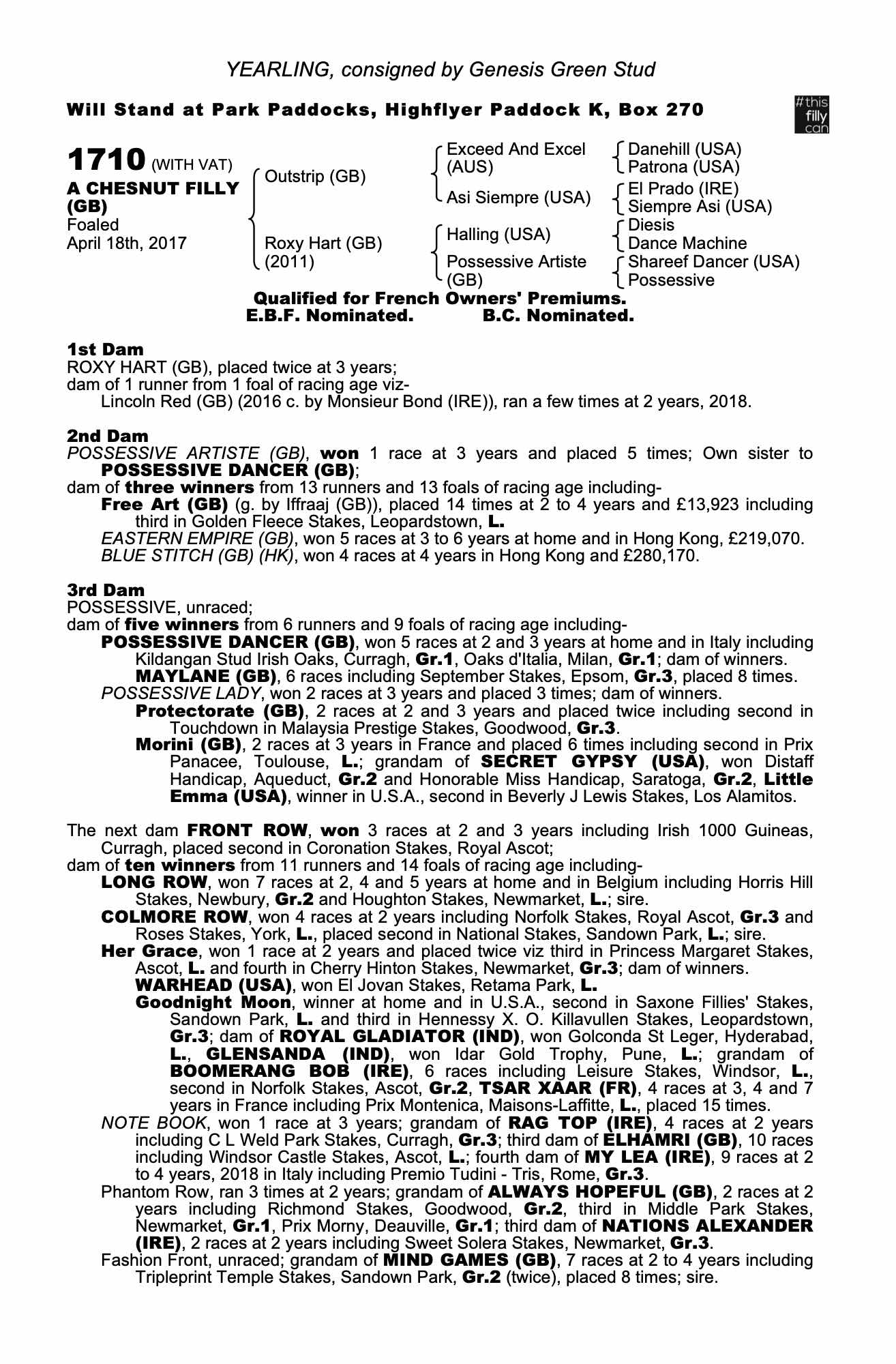 YEARLING, consigned by Genesis Green Stud

Will Stand at Park Paddocks, Highflyer Paddock K, Box 270

#this filly can

1710 (WITH VAT)
A CHESNUT FILLY (GB)
Foaled
April 18th, 2017

Outstrip (GB)
Roxy Hart (GB) (2011)

Exceed And Excel (AUS)
Asi Siempre (USA)
Halling (USA)
Possessive Artiste (GB)

Danehill (USA)
Patrona (USA)
El Prado (IRE)
Siempre Asi (USA)
Diesis
Dance Machine
Shareef Dancer (USA)
Possessive

Qualified for French Owners' Premiums.
E.B.F. Nominated. B.C. Nominated.

1st Dam
ROXY HART (GB), placed twice at 3 years;
dam of 1 runner from 1 foal of racing age viz-
Lincoln Red (GB) (2016 c. by Monsieur Bond (IRE)), ran a few times at 2 years, 2018.

2nd Dam
POSSESSIVE ARTISTE (GB), won 1 race at 3 years and placed 5 times; Own sister to POSSESSIVE DANCER (GB);
dam of three winners from 13 runners and 13 foals of racing age including-
Free Art (GB) (g. by Iffraaj (GB)), placed 14 times at 2 to 4 years and £13,923 including third in Golden Fleece Stakes, Leopardstown, L.
EASTERN EMPIRE (GB), won 5 races at 3 to 6 years at home and in Hong Kong, £219,070.
BLUE STITCH (GB) (HK), won 4 races at 4 years in Hong Kong and £280,170.

3rd Dam
POSSESSIVE, unraced;
dam of five winners from 6 runners and 9 foals of racing age including-
POSSESSIVE DANCER (GB), won 5 races at 2 and 3 years at home and in Italy including Kildangan Stud Irish Oaks, Curragh, Gr.1, Oaks d'Italia, Milan, Gr.1; dam of winners.
MAYLANE (GB), 6 races including September Stakes, Epsom, Gr.3, placed 8 times.
POSSESSIVE LADY, won 2 races at 3 years and placed 3 times; dam of winners.
Protectorate (GB), 2 races at 2 and 3 years and placed twice including second in Touchdown in Malaysia Prestige Stakes, Goodwood, Gr.3.
Morini (GB), 2 races at 3 years in France and placed 6 times including second in Prix Panacee, Toulouse, L.; grandam of SECRET GYPSY (USA), won Distaff Handicap, Aqueduct, Gr.2 and Honorable Miss Handicap, Saratoga, Gr.2, Little Emma (USA), winner in U.S.A., second in Beverly J Lewis Stakes, Los Alamitos.

The next dam FRONT ROW, won 3 races at 2 and 3 years including Irish 1000 Guineas, Curragh, placed second in Coronation Stakes, Royal Ascot;
dam of ten winners from 11 runners and 14 foals of racing age including-
LONG ROW, won 7 races at 2, 4 and 5 years at home and in Belgium including Horris Hill Stakes, Newbury, Gr.2 and Houghton Stakes, Newmarket, L.; sire.
COLMORE ROW, won 4 races at 2 years including Norfolk Stakes, Royal Ascot, Gr.3 and Roses Stakes, York, L., placed second in National Stakes, Sandown Park, L.; sire.
Her Grace, won 1 race at 2 years and placed twice viz third in Princess Margaret Stakes, Ascot, L. and fourth in Cherry Hinton Stakes, Newmarket, Gr.3; dam of winners.
WARHEAD (USA), won El Jovan Stakes, Retama Park, L.
Goodnight Moon, winner at home and in U.S.A., second in Saxone Fillies' Stakes, Sandown Park, L. and third in Hennessy X. O. Killavullen Stakes, Leopardstown, Gr.3; dam of ROYAL GLADIATOR (IND), won Golconda St Leger, Hyderabad, L., GLENSANDA (IND), won Idar Gold Trophy, Pune, L.; grandam of BOOMERANG BOB (IRE), 6 races including Leisure Stakes, Windsor, L., second in Norfolk Stakes, Ascot, Gr.2, TSAR XAAR (FR), 4 races at 3, 4 and 7 years in France including Prix Montenica, Maisons-Laffitte, L., placed 15 times.
NOTE BOOK, won 1 race at 3 years; grandam of RAG TOP (IRE), 4 races at 2 years including C L Weld Park Stakes, Curragh, Gr.3; third dam of ELHAMRI (GB), 10 races including Windsor Castle Stakes, Ascot, L.; fourth dam of MY LEA (IRE), 9 races at 2 to 4 years, 2018 in Italy including Premio Tudini - Tris, Rome, Gr.3.
Phantom Row, ran 3 times at 2 years; grandam of ALWAYS HOPEFUL (GB), 2 races at 2 years including Richmond Stakes, Goodwood, Gr.2, third in Middle Park Stakes, Newmarket, Gr.1, Prix Morny, Deauville, Gr.1; third dam of NATIONS ALEXANDER (IRE), 2 races at 2 years including Sweet Solera Stakes, Newmarket, Gr.3.
Fashion Front, unraced; grandam of MIND GAMES (GB), 7 races at 2 to 4 years including Tripleprint Temple Stakes, Sandown Park, Gr.2 (twice), placed 8 times; sire.